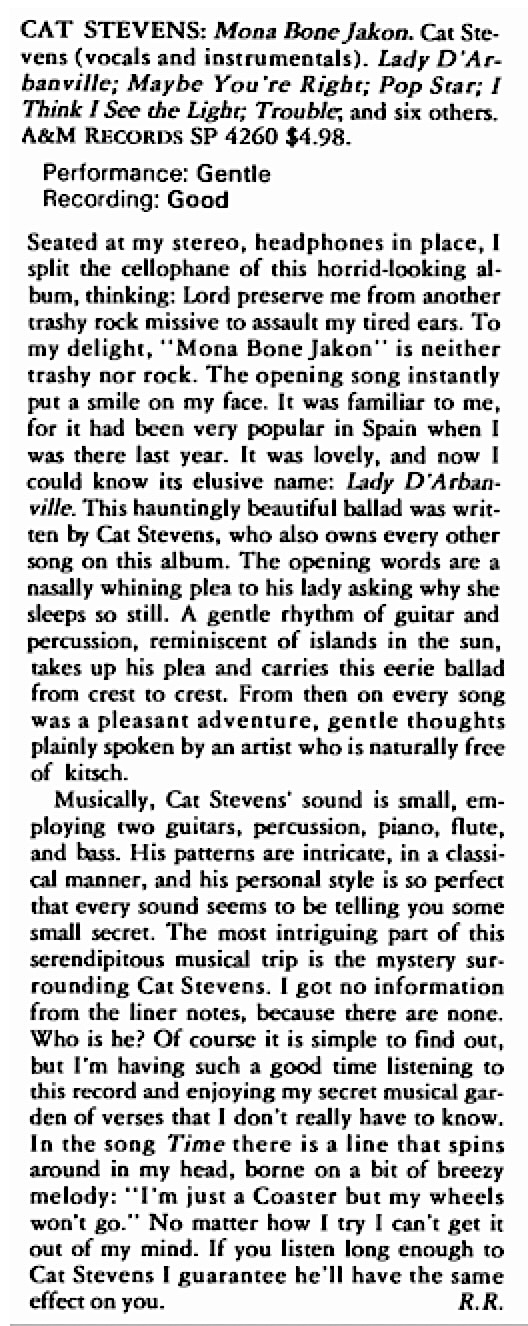 CAT STEVENS: Mona Bone Jakon. Cat Stevens (vocals and instrumentals). Lady D'Arbanville; Maybe You're Right; Pop Star; I Think I See the Light; Trouble; and six others. A&M RECORDS SP 4260 $4.98.

Performance: Gentle
Recording: Good

Seated at my stereo, headphones in place, I split the cellophane of this horrid-looking album, thinking: Lord preserve me from another trashy rock missive to assault my tired ears. To my delight, "Mona Bone Jakon" is neither trashy nor rock. The opening song instantly put a smile on my face. It was familiar to me, for it had been very popular in Spain when I was there last year. It was lovely, and now I could know its elusive name: Lady D'Arbanville. This hauntingly beautiful ballad was written by Cat Stevens, who also owns every other song on this album. The opening words are a nasally whining plea to his lady asking why she sleeps so still. A gentle rhythm of guitar and percussion, reminiscent of islands in the sun, takes up his plea and carries this eerie ballad from crest to crest. From then on every song was a pleasant adventure, gentle thoughts plainly spoken by an artist who is naturally free of kitsch.

Musically, Cat Stevens' sound is small, employing two guitars, percussion, piano, flute, and bass. His patterns are intricate, in a classical manner, and his personal style is so perfect that every sound seems to be telling you some small secret. The most intriguing part of this serendipitous musical trip is the mystery surrounding Cat Stevens. I got no information from the liner notes, because there are none. Who is he? Of course it is simple to find out, but I'm having such a good time listening to this record and enjoying my secret musical garden of verses that I don't really have to know. In the song Time there is a line that spins around in my head, borne on a bit of breezy melody: "I'm just a Coaster but my wheels won't go." No matter how I try I can't get it out of my mind. If you listen long enough to Cat Stevens I guarantee he'll have the same effect on you. R.R.